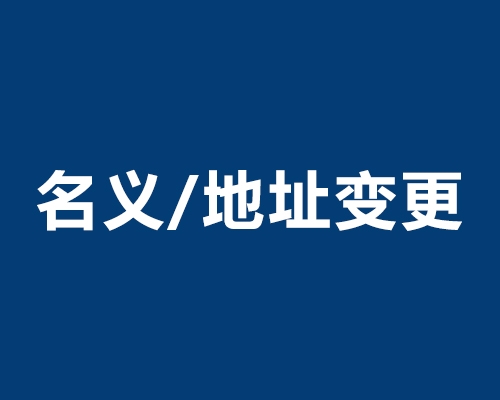 名义/地址变更